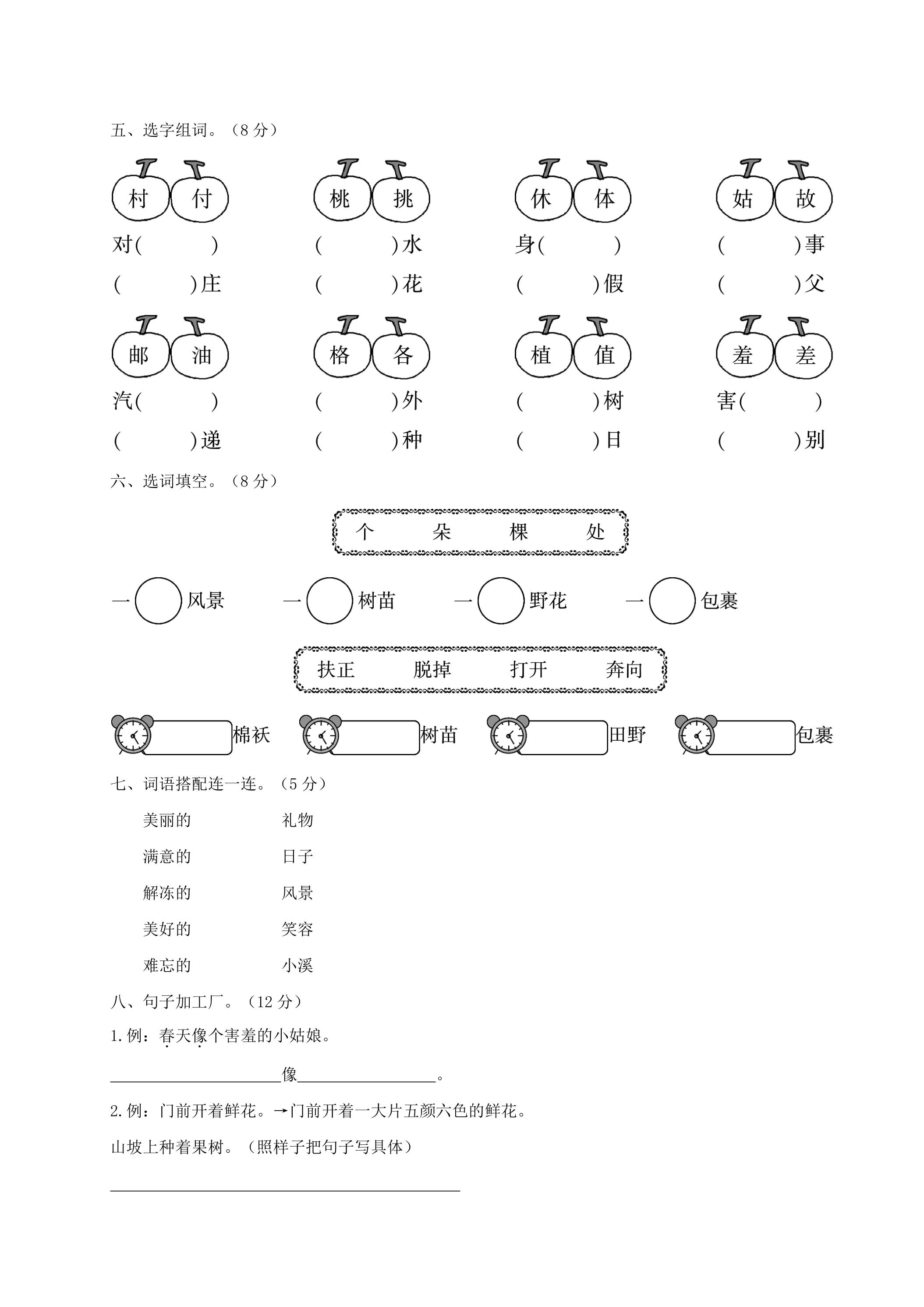 五、选字组词。（8分）

村 付

对(　　)

(　　)庄

桃 挑

(　　)水

(　　)花

休 体

身(　　)

(　　)假

姑 故

(　　)事

(　　)父

邮 油

汽(　　)

(　　)递

格 各

(　　)外

(　　)种

植 值

(　　)树

(　　)日

羞 差

害(　　)

(　　)别

六、选词填空。（8分）

个 朵 棵 处

一○风景 一○树苗 一○野花 一○包裹

扶正 脱掉 打开 奔向

____棉袄 ____树苗 ____田野 ____包裹

七、词语搭配连一连。（5分）

美丽的 礼物

满意的 日子

解冻的 风景

美好的 笑容

难忘的 小溪

八、句子加工厂。（12分）

1.例：春天像个害羞的小姑娘。

____像____。

2.例：门前开着鲜花。→门前开着一大片五颜六色的鲜花。

山坡上种着果树。（照样子把句子写具体）

____